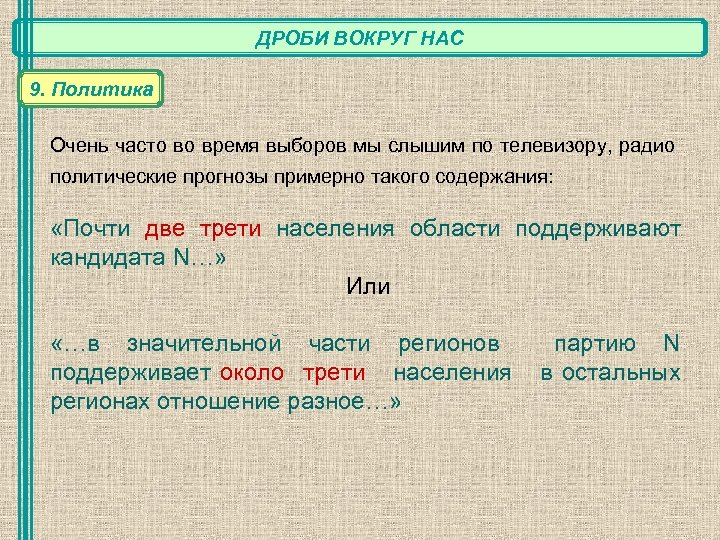 ДРОБИ ВОКРУГ НАС

9. Политика

Очень часто во время выборов мы слышим по телевизору, радио политические прогнозы примерно такого содержания:

«Почти две трети населения области поддерживают кандидата N…»

Или

«…в значительной части регионов партию N поддерживает около трети населения в остальных регионах отношение разное…»